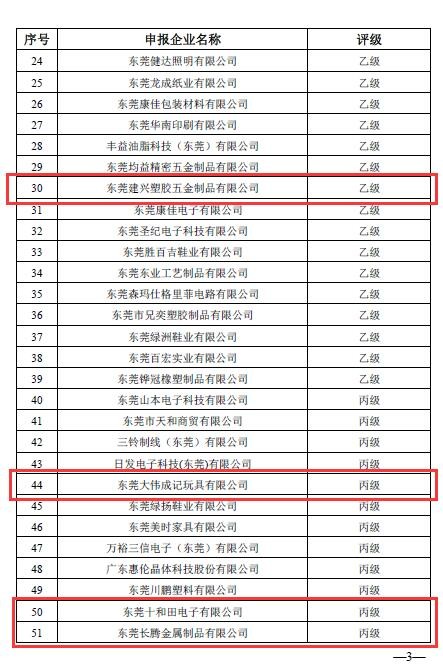 | 序号 | 申报企业名称 | 评级 |
|---|---|---|
| 24 | 东莞健达照明有限公司 | 乙级 |
| 25 | 东莞龙成纸业有限公司 | 乙级 |
| 26 | 东莞康佳包装材料有限公司 | 乙级 |
| 27 | 东莞华南印刷有限公司 | 乙级 |
| 28 | 丰益油脂科技（东莞）有限公司 | 乙级 |
| 29 | 东莞均益精密五金制品有限公司 | 乙级 |
| 30 | 东莞建兴塑胶五金制品有限公司 | 乙级 |
| 31 | 东莞康佳电子有限公司 | 乙级 |
| 32 | 东莞圣纪电子科技有限公司 | 乙级 |
| 33 | 东莞胜百吉鞋业有限公司 | 乙级 |
| 34 | 东莞东业工艺制品有限公司 | 乙级 |
| 35 | 东莞森玛仕格里菲电路有限公司 | 乙级 |
| 36 | 东莞市兄奕塑胶制品有限公司 | 乙级 |
| 37 | 东莞绿洲鞋业有限公司 | 乙级 |
| 38 | 东莞百宏实业有限公司 | 乙级 |
| 39 | 东莞铧冠橡塑制品有限公司 | 乙级 |
| 40 | 东莞山本电子科技有限公司 | 丙级 |
| 41 | 东莞市天和商贸有限公司 | 丙级 |
| 42 | 三铃制线（东莞）有限公司 | 丙级 |
| 43 | 日发电子科技(东莞)有限公司 | 丙级 |
| 44 | 东莞大伟成记玩具有限公司 | 丙级 |
| 45 | 东莞绿扬鞋业有限公司 | 丙级 |
| 46 | 东莞美时家具有限公司 | 丙级 |
| 47 | 万裕三信电子（东莞）有限公司 | 丙级 |
| 48 | 广东惠伦晶体科技股份有限公司 | 丙级 |
| 49 | 东莞川鹏塑料有限公司 | 丙级 |
| 50 | 东莞十和田电子有限公司 | 丙级 |
| 51 | 东莞长腾金属制品有限公司 | 丙级 |

—3—